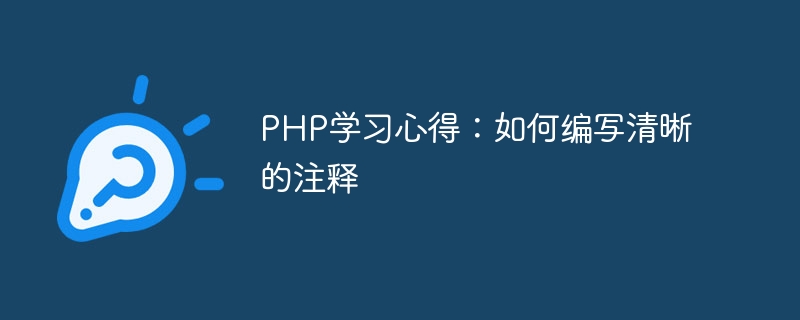 PHP学习心得：如何编写清晰的注释